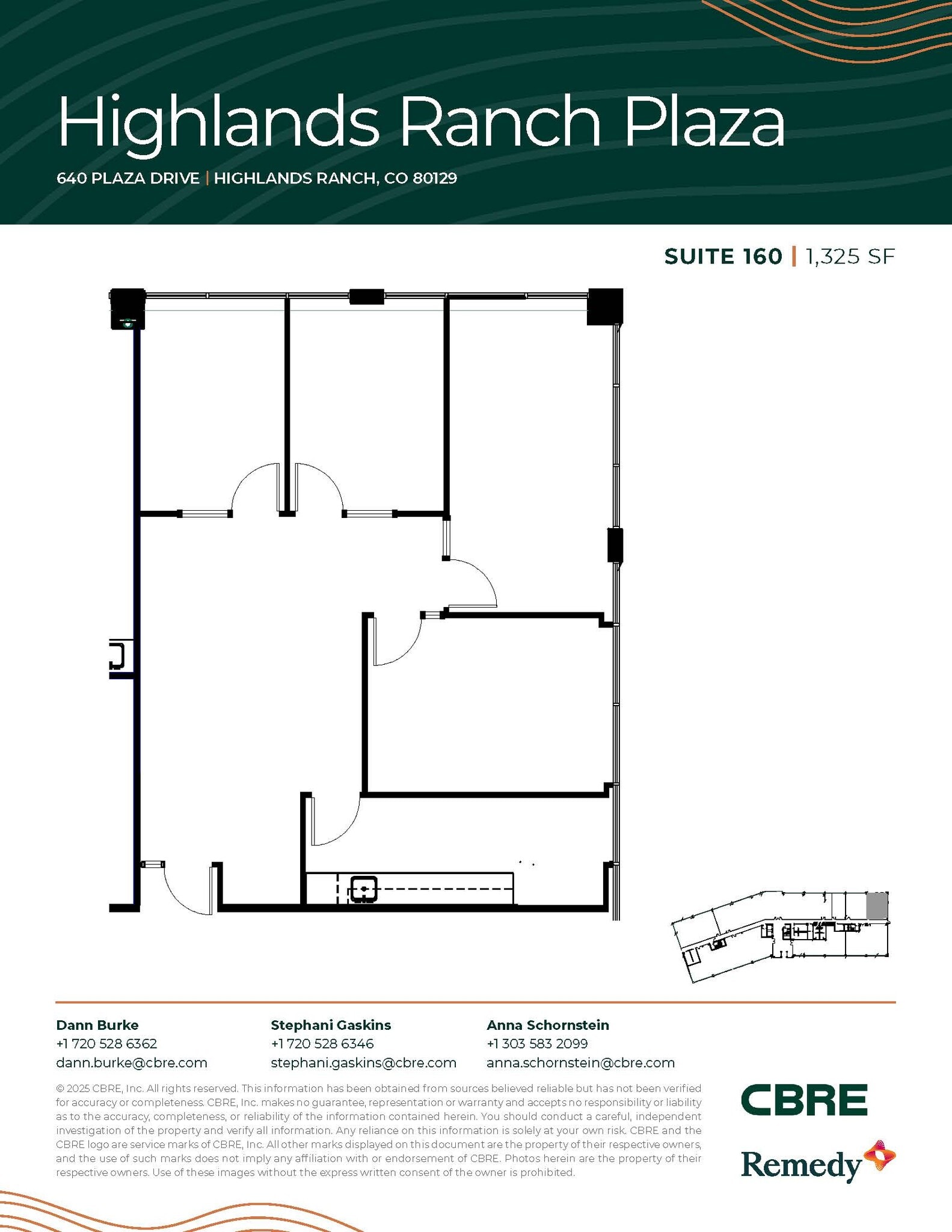 Highlands Ranch Plaza

640 PLAZA DRIVE | HIGHLANDS RANCH, CO 80129

SUITE 160 | 1,325 SF

Dann Burke
+1 720 528 6362
dann.burke@cbre.com

Stephani Gaskins
+1 720 528 6346
stephani.gaskins@cbre.com

Anna Schornstein
+1 303 583 2099
anna.schornstein@cbre.com

© 2025 CBRE, Inc. All rights reserved. This information has been obtained from sources believed reliable but has not been verified for accuracy or completeness. CBRE, Inc. makes no guarantee, representation or warranty and accepts no responsibility or liability as to the accuracy, completeness, or reliability of the information contained herein. You should conduct a careful, independent investigation of the property and verify all information. Any reliance on this information is solely at your own risk. CBRE and the CBRE logo are service marks of CBRE, Inc. All other marks displayed on this document are the property of their respective owners, and the use of such marks does not imply any affiliation with or endorsement of CBRE. Photos herein are the property of their respective owners. Use of these images without the express written consent of the owner is prohibited.

CBRE

Remedy